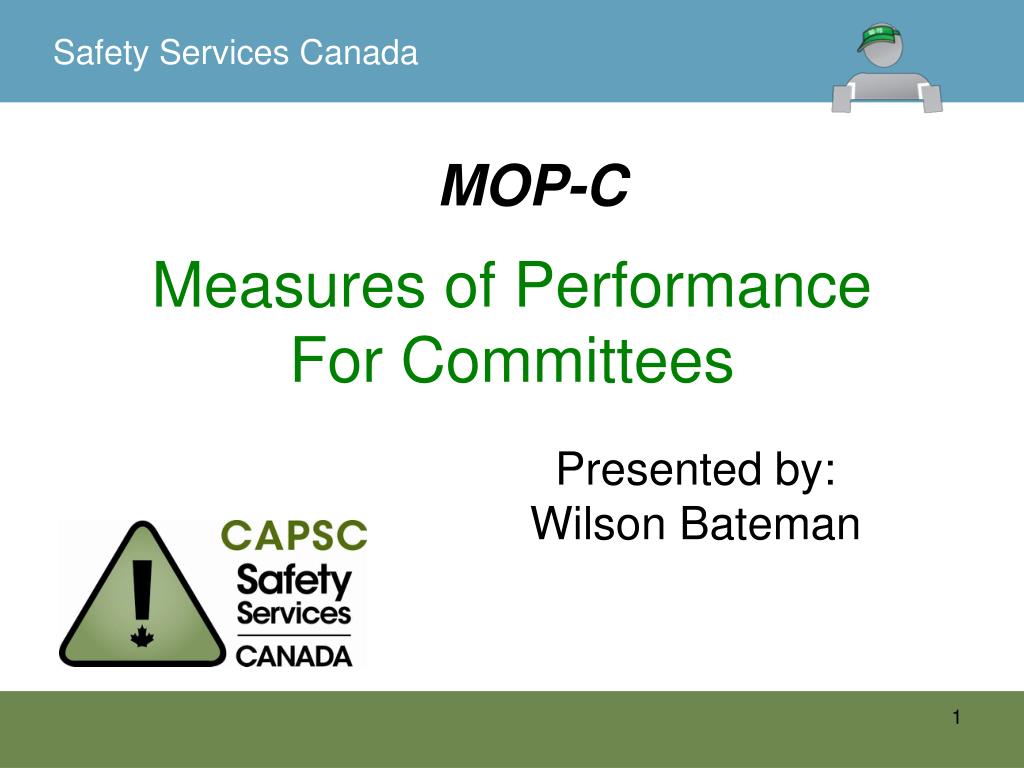 Safety Services Canada

MOP-C

Measures of Performance For Committees

Presented by:
Wilson Bateman

CAPSC
Safety
Services
CANADA

1